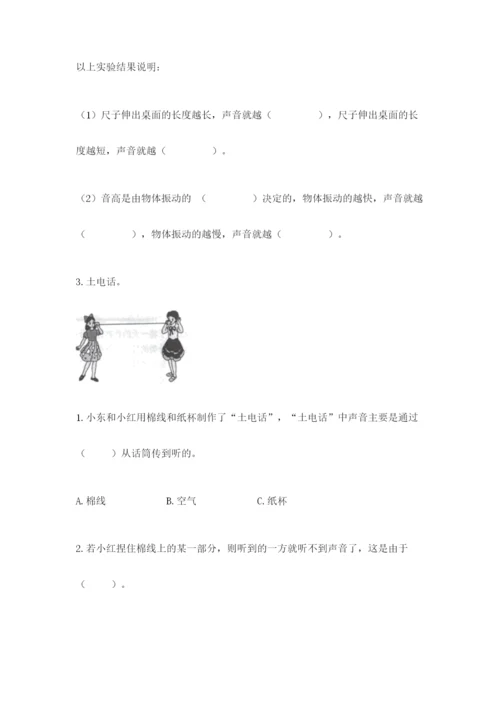 以上实验结果说明：

（1）尺子伸出桌面的长度越长，声音就越（　　　），尺子伸出桌面的长度越短，声音就越（　　　）。

（2）音高是由物体振动的（　　　）决定的，物体振动的越快，声音就越（　　　），物体振动的越慢，声音就越（　　　）。

3.土电话。

1.小东和小红用棉线和纸杯制作了“土电话”，“土电话”中声音主要是通过（　　）从话筒传到听的。

A.棉线　　B.空气　　C.纸杯

2.若小红捏住棉线上的某一部分，则听到的一方就听不到声音了，这是由于（　　）。